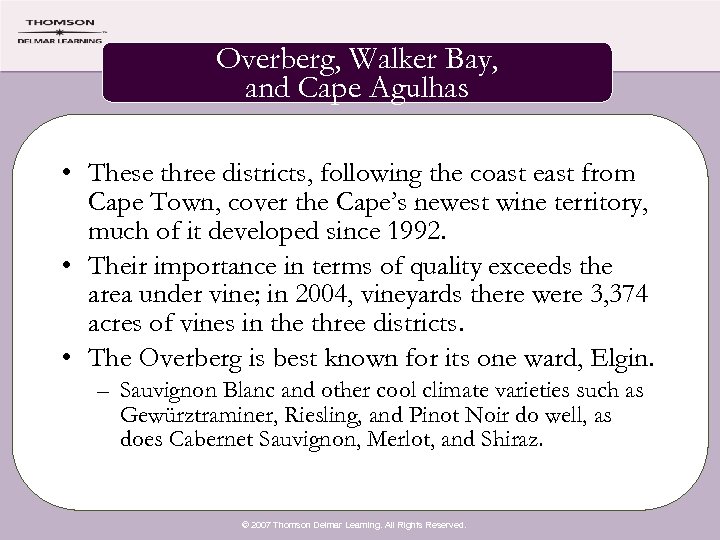 THOMSON
DELMAR LEARNING

Overberg, Walker Bay, and Cape Agulhas

• These three districts, following the coast east from Cape Town, cover the Cape's newest wine territory, much of it developed since 1992.
• Their importance in terms of quality exceeds the area under vine; in 2004, vineyards there were 3,374 acres of vines in the three districts.
• The Overberg is best known for its one ward, Elgin.
– Sauvignon Blanc and other cool climate varieties such as Gewürztraminer, Riesling, and Pinot Noir do well, as does Cabernet Sauvignon, Merlot, and Shiraz.

© 2007 Thomson Delmar Learning. All Rights Reserved.